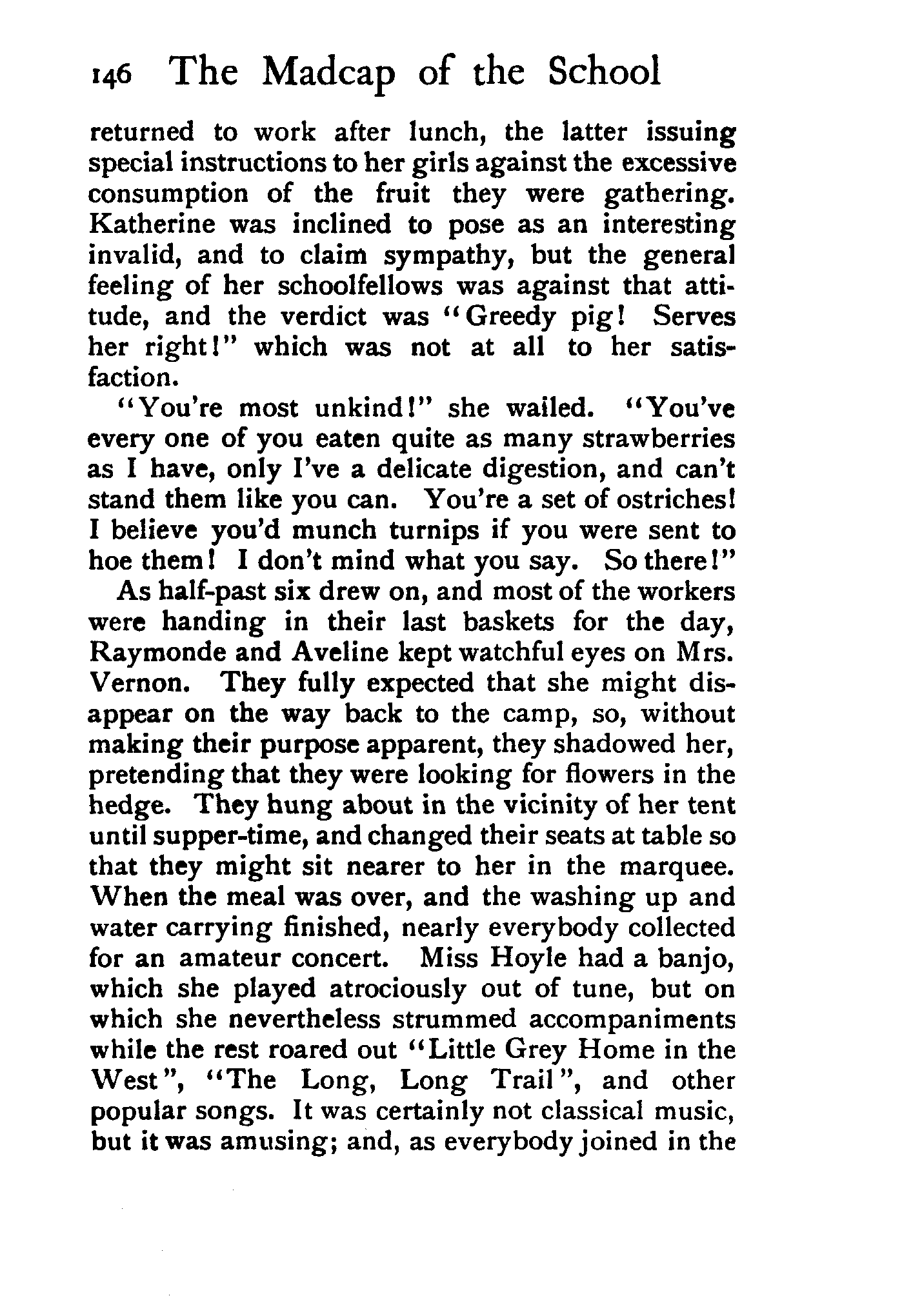 146 The Madcap of the School

returned to work after lunch, the latter issuing special instructions to her girls against the excessive consumption of the fruit they were gathering. Katherine was inclined to pose as an interesting invalid, and to claim sympathy, but the general feeling of her schoolfellows was against that attitude, and the verdict was "Greedy pig! Serves her right!" which was not at all to her satisfaction.

"You're most unkind!" she wailed. "You've every one of you eaten quite as many strawberries as I have, only I've a delicate digestion, and can't stand them like you can. You're a set of ostriches! I believe you'd munch turnips if you were sent to hoe them! I don't mind what you say. So there!"

As half-past six drew on, and most of the workers were handing in their last baskets for the day, Raymonde and Aveline kept watchful eyes on Mrs. Vernon. They fully expected that she might disappear on the way back to the camp, so, without making their purpose apparent, they shadowed her, pretending that they were looking for flowers in the hedge. They hung about in the vicinity of her tent until supper-time, and changed their seats at table so that they might sit nearer to her in the marquee. When the meal was over, and the washing up and water carrying finished, nearly everybody collected for an amateur concert. Miss Hoyle had a banjo, which she played atrociously out of tune, but on which she nevertheless strummed accompaniments while the rest roared out "Little Grey Home in the West", "The Long, Long Trail", and other popular songs. It was certainly not classical music, but it was amusing; and, as everybody joined in the